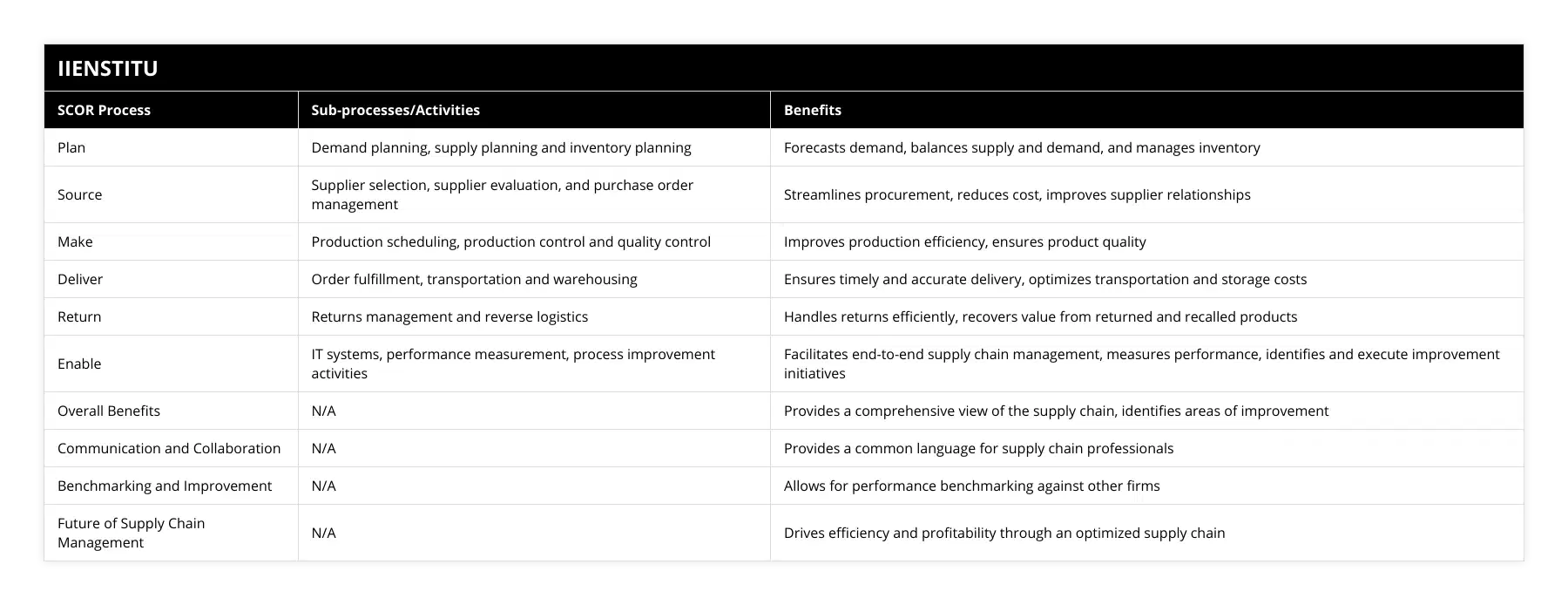 IIENSTITU

| SCOR Process | Sub-processes/Activities | Benefits |
|---|---|---|
| Plan | Demand planning, supply planning and inventory planning | Forecasts demand, balances supply and demand, and manages inventory |
| Source | Supplier selection, supplier evaluation, and purchase order management | Streamlines procurement, reduces cost, improves supplier relationships |
| Make | Production scheduling, production control and quality control | Improves production efficiency, ensures product quality |
| Deliver | Order fulfillment, transportation and warehousing | Ensures timely and accurate delivery, optimizes transportation and storage costs |
| Return | Returns management and reverse logistics | Handles returns efficiently, recovers value from returned and recalled products |
| Enable | IT systems, performance measurement, process improvement activities | Facilitates end-to-end supply chain management, measures performance, identifies and execute improvement initiatives |
| Overall Benefits | N/A | Provides a comprehensive view of the supply chain, identifies areas of improvement |
| Communication and Collaboration | N/A | Provides a common language for supply chain professionals |
| Benchmarking and Improvement | N/A | Allows for performance benchmarking against other firms |
| Future of Supply Chain Management | N/A | Drives efficiency and profitability through an optimized supply chain |